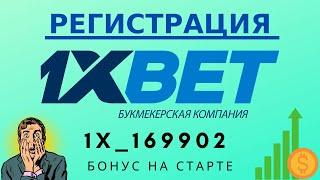 РЕГИСТРАЦИЯ

1XBET

БУКМЕКЕРСКАЯ КОМПАНИЯ

1X_169902

БОНУС НА СТАРТЕ

$